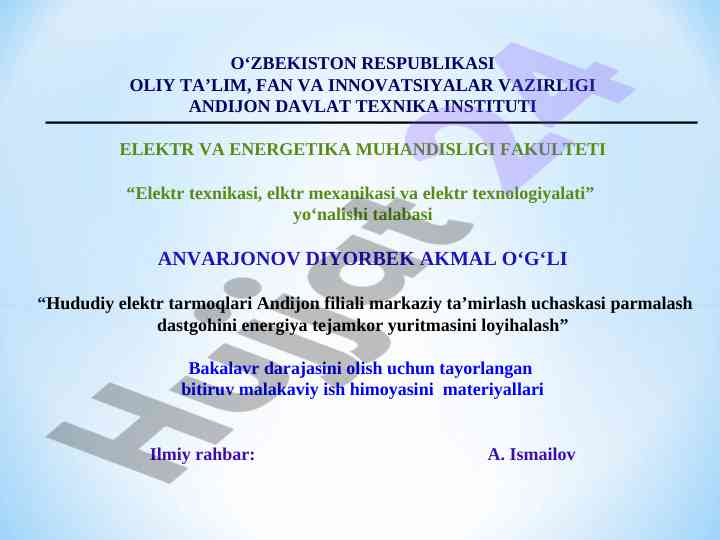 O‘ZBEKISTON RESPUBLIKASI
OLIY TA’LIM, FAN VA INNOVATSIYALAR VAZIRLIGI
ANDIJON DAVLAT TEXNIKA INSTITUTI

ELEKTR VA ENERGETIKA MUHANDISLIGI FAKULTETI

“Elektr texnikasi, elktr mexanikasi va elektr texnologiyalati”
yo‘nalishi talabasi

ANVARJONOV DIYORBEK AKMAL O‘G‘LI

“Hududiy elektr tarmoqlari Andijon filiali markaziy ta’mirlash uchaskasi parmalash dastgohini energiya tejamkor yuritmasini loyihalash”

Bakalavr darajasini olish uchun tayorlangan
bitiruv malakaviy ish himoyasini materiyallari

Ilmiy rahbar: A. Ismailov

Hujjat 24